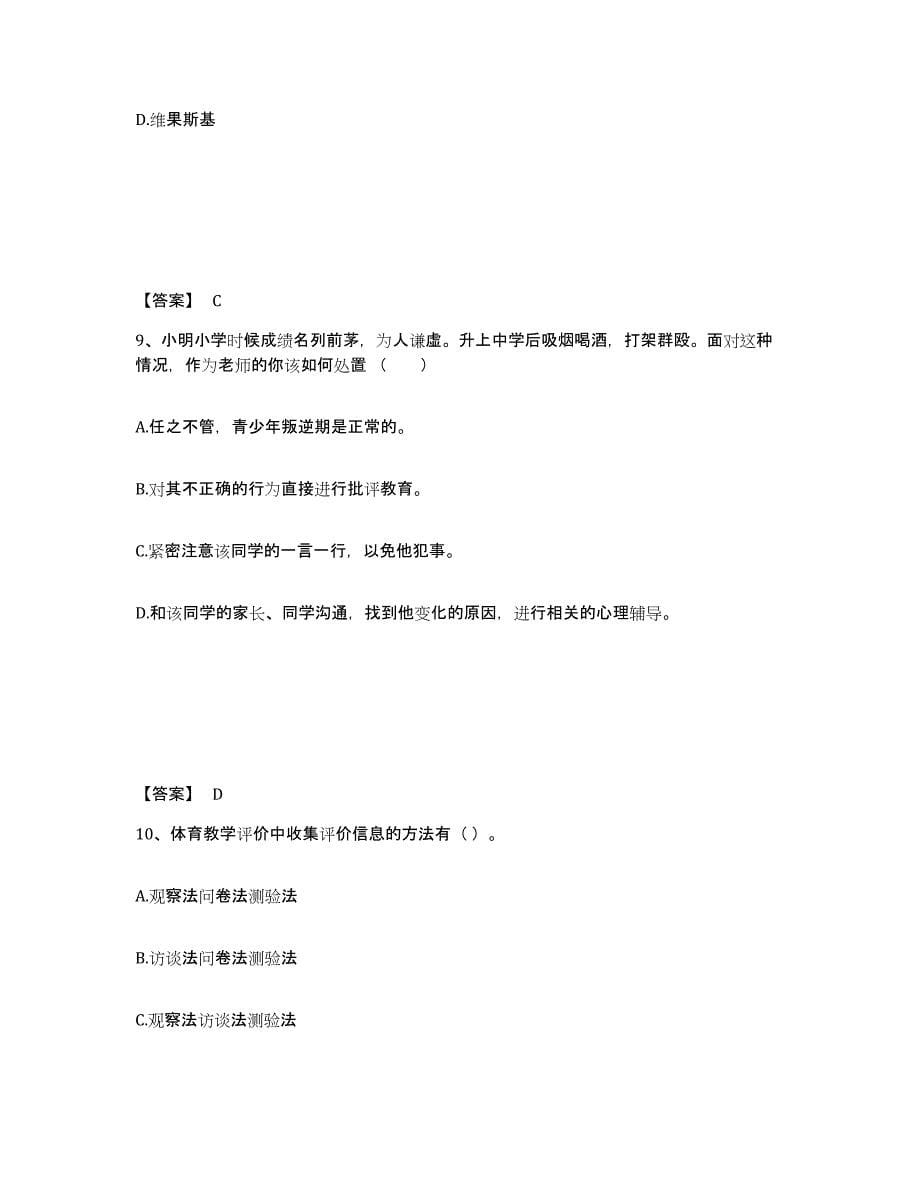 D.维果斯基

【答案】 C

9、小明小学时候成绩名列前茅，为人谦虚。升上中学后吸烟喝酒，打架群殴。面对这种情况，作为老师的你该如何处置（ ）

A.任之不管，青少年叛逆期是正常的。

B.对其不正确的行为直接进行批评教育。

C.紧密注意该同学的一言一行，以免他犯事。

D.和该同学的家长、同学沟通，找到他变化的原因，进行相关的心理辅导。

【答案】 D

10、体育教学评价中收集评价信息的方法有（ ）。

A.观察法问卷法测验法

B.访谈法问卷法测验法

C.观察法访谈法测验法